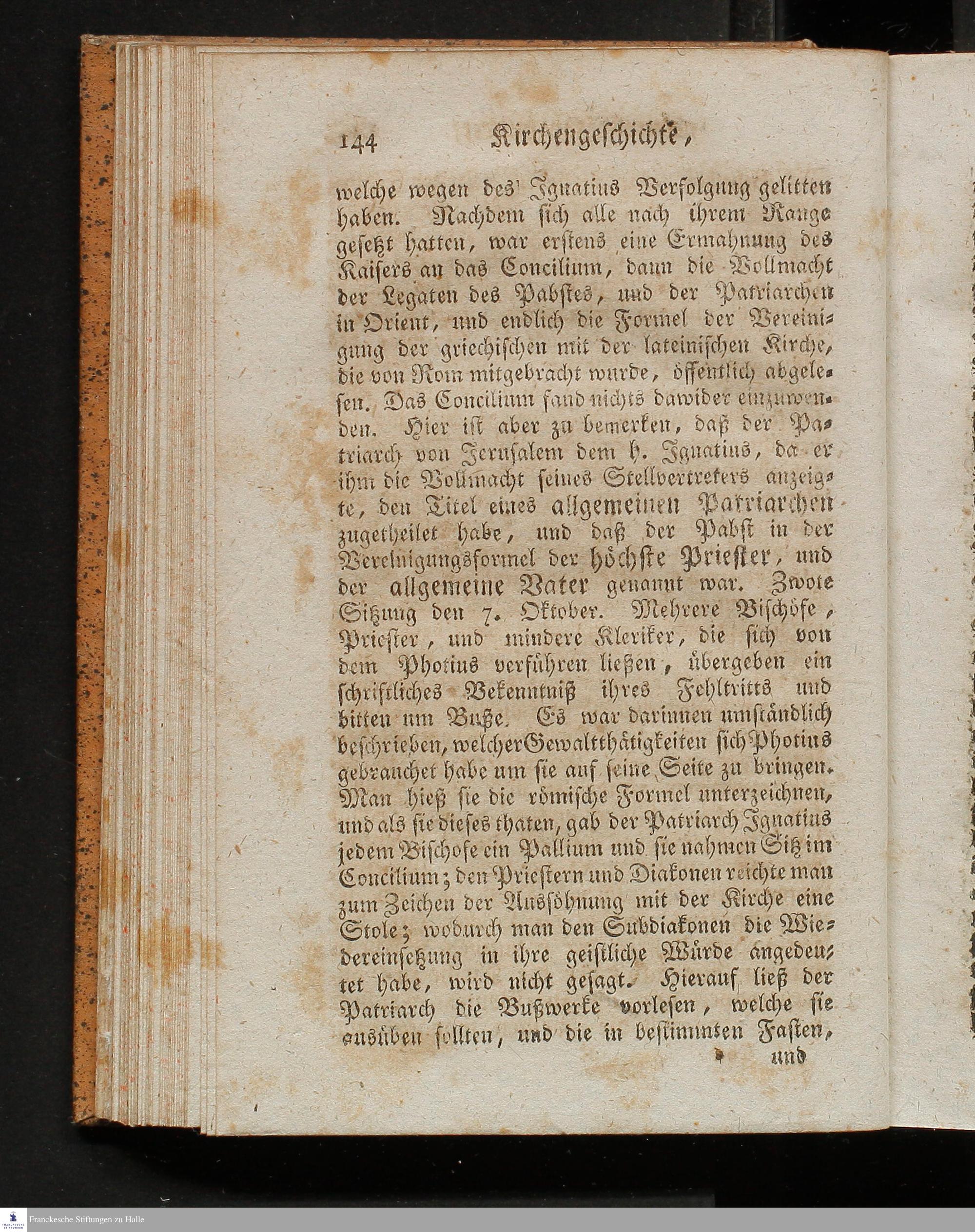 144 Kirchengeschichte,

welche wegen des Ignatius Verfolgung gelitten haben. Nachdem sich alle nach ihrem Range gesetzt hatten, war erstens eine Ermahnung des Kaisers an das Concilium, dann die Vollmacht der Legaten des Pabstes, und der Patriarchen in Orient, und endlich die Formel der Vereinigung der griechischen mit der lateinischen Kirche, die von Rom mitgebracht wurde, öffentlich abgelesen. Das Concilium fand nichts dawider einzuwenden. Hier ist aber zu bemerken, daß der Patriarch von Jerusalem dem h. Ignatius, da er ihm die Vollmacht seines Stellvertreters anzeigte, den Titel eines allgemeinen Patriarchen zugetheilet habe, und daß der Pabst in der Vereinigungsformel der höchste Priester, und der allgemeine Vater genannt war. Zwote Sitzung den 7. Oktober. Mehrere Bischöfe, Priester, und mindere Kleriker, die sich von dem Photius verführen ließen, übergeben ein schriftliches Bekenntniß ihres Fehltritts und bitten um Buße. Es war darinnen umständlich beschrieben, welcher Gewaltthätigkeiten sich Photius gebrauchet habe um sie auf seine Seite zu bringen. Man hieß sie die römische Formel unterzeichnen, und als sie dieses thaten, gab der Patriarch Ignatius jedem Bischofe ein Pallium und sie nahmen Sitz im Concilium; den Priestern und Diakonen reichte man zum Zeichen der Aussöhnung mit der Kirche eine Stole; wodurch man den Subdiakonen die Wiedereinsetzung in ihre geistliche Würde angedeutet habe, wird nicht gesagt. Hierauf ließ der Patriarch die Bußwerke vorlesen, welche sie ausüben sollten, und die in bestimmten Fasten,

und

Franckesche Stiftungen zu Halle